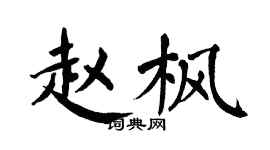 赵枫

词典网